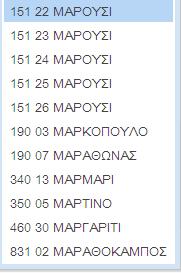 151 22 ΜΑΡΟΥΣΙ

151 23 ΜΑΡΟΥΣΙ

151 24 ΜΑΡΟΥΣΙ

151 25 ΜΑΡΟΥΣΙ

151 26 ΜΑΡΟΥΣΙ

190 03 ΜΑΡΚΟΠΟΥΛΟ

190 07 ΜΑΡΑΘΩΝΑΣ

340 13 ΜΑΡΜΑΡΙ

350 05 ΜΑΡΤΙΝΟ

460 30 ΜΑΡΓΑΡΙΤΙ

831 02 ΜΑΡΑΘΟΚΑΜΠΟΣ